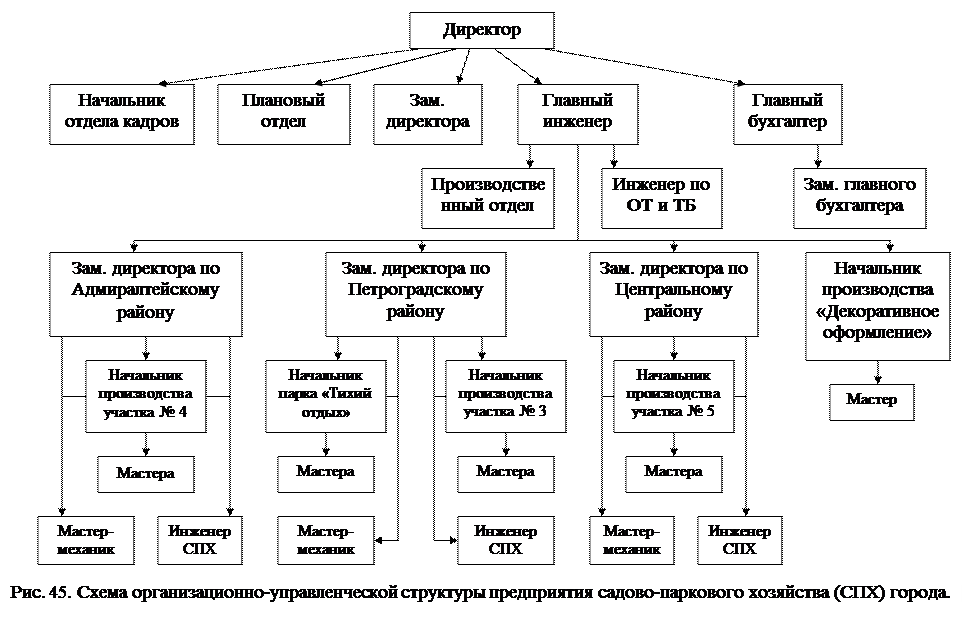 Директор

Начальник отдела кадров

Плановый отдел

Зам. директора

Главный инженер

Главный бухгалтер

Производственный отдел

Инженер по ОТ и ТБ

Зам. главного бухгалтера

Зам. директора по Адмиралтейскому району

Зам. директора по Петроградскому району

Зам. директора по Центральному району

Начальник производства «Декоративное оформление»

Начальник производства участка № 4

Начальник парка «Тихий отдых»

Начальник производства участка № 3

Начальник производства участка № 5

Мастер

Мастера

Мастера

Мастера

Мастера

Мастер-механик

Инженер СПХ

Мастер-механик

Инженер СПХ

Мастер-механик

Инженер СПХ

Рис. 45. Схема организационно-управленческой структуры предприятия садово-паркового хозяйства (СПХ) города.